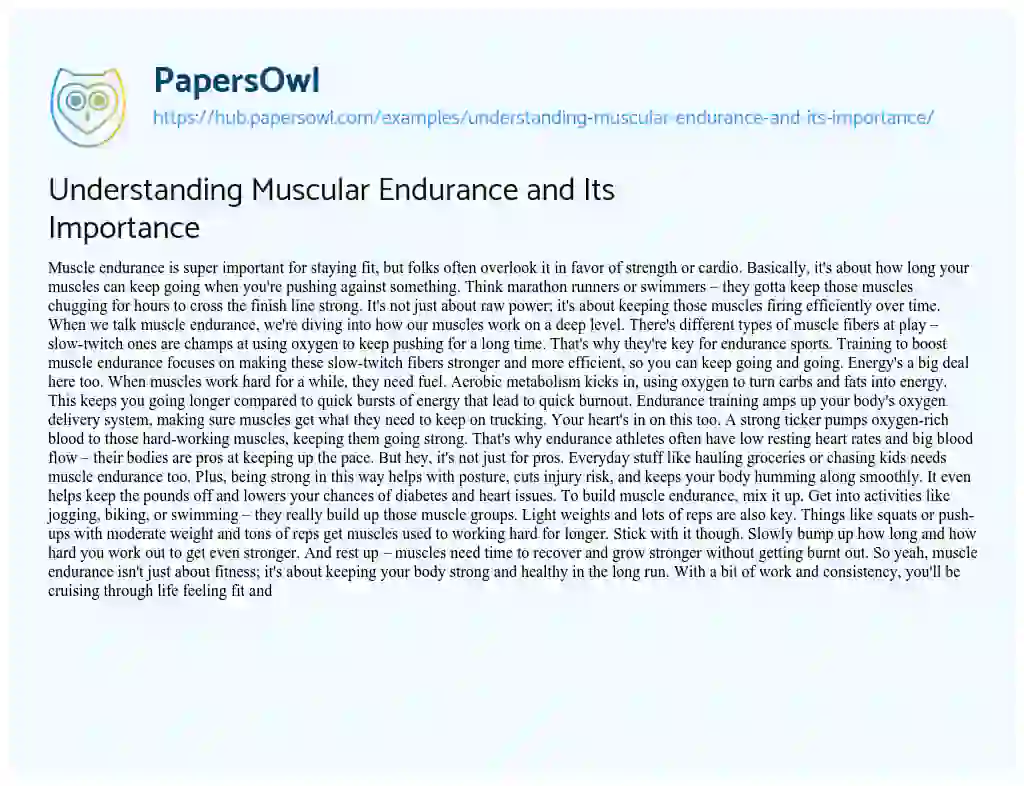 PapersOwl

https://hub.papersowl.com/examples/understanding-muscular-endurance-and-its-importance/

Understanding Muscular Endurance and Its Importance

Muscle endurance is super important for staying fit, but folks often overlook it in favor of strength or cardio. Basically, it's about how long your muscles can keep going when you're pushing against something. Think marathon runners or swimmers – they gotta keep those muscles chugging for hours to cross the finish line strong. It's not just about raw power; it's about keeping those muscles firing efficiently over time. When we talk muscle endurance, we're diving into how our muscles work on a deep level. There's different types of muscle fibers at play – slow-twitch ones are champs at using oxygen to keep pushing for a long time. That's why they're key for endurance sports. Training to boost muscle endurance focuses on making these slow-twitch fibers stronger and more efficient, so you can keep going and going. Energy's a big deal here too. When muscles work hard for a while, they need fuel. Aerobic metabolism kicks in, using oxygen to turn carbs and fats into energy. This keeps you going longer compared to quick bursts of energy that lead to quick burnout. Endurance training amps up your body's oxygen delivery system, making sure muscles get what they need to keep on trucking. Your heart's in on this too. A strong ticker pumps oxygen-rich blood to those hard-working muscles, keeping them going strong. That's why endurance athletes often have low resting heart rates and big blood flow – their bodies are pros at keeping up the pace. But hey, it's not just for pros. Everyday stuff like hauling groceries or chasing kids needs muscle endurance too. Plus, being strong in this way helps with posture, cuts injury risk, and keeps your body humming along smoothly. It even helps keep the pounds off and lowers your chances of diabetes and heart issues. To build muscle endurance, mix it up. Get into activities like jogging, biking, or swimming – they really build up those muscle groups. Light weights and lots of reps are also key. Things like squats or push-ups with moderate weight and tons of reps get muscles used to working hard for longer. Stick with it though. Slowly bump up how long and how hard you work out to get even stronger. And rest up – muscles need time to recover and grow stronger without getting burnt out. So yeah, muscle endurance isn't just about fitness; it's about keeping your body strong and healthy in the long run. With a bit of work and consistency, you'll be cruising through life feeling fit and